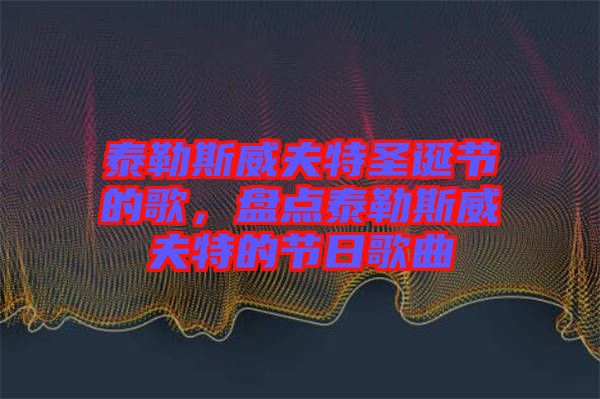 泰勒斯威夫特圣诞节的歌，盘点泰勒斯威夫特的节日歌曲